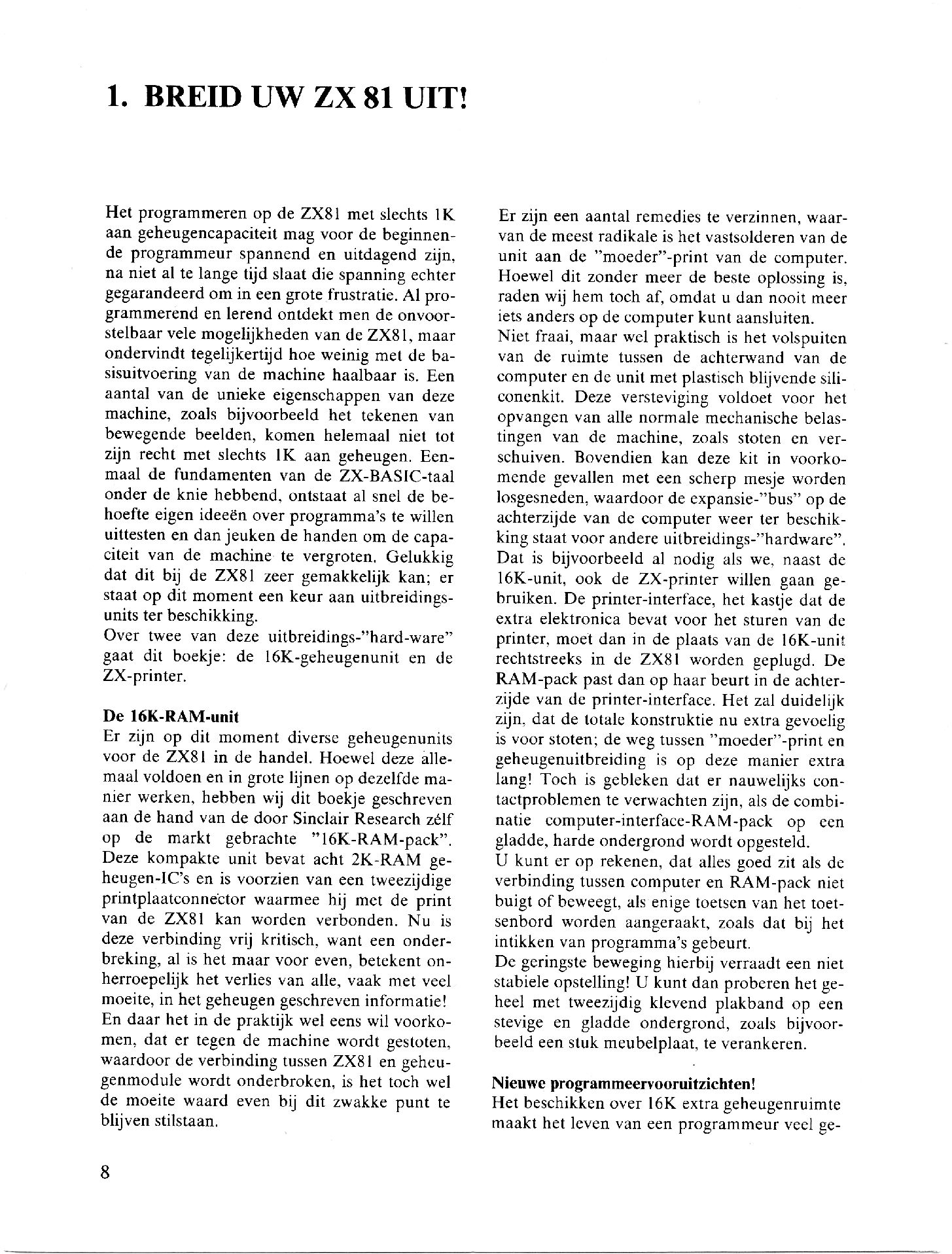 1. BREID UW ZX 81 UIT!

Het programmeren op de ZX81 met slechts 1K aan geheugencapaciteit mag voor de beginnende programmeur spannend en uitdagend zijn, na niet al te lange tijd slaat die spanning echter gegarandeerd om in een grote frustratie. Al programmerend en lerend ontdekt men de onvoorstelbaar vele mogelijkheden van de ZX81, maar ondervindt tegelijkertijd hoe weinig met de basisuitvoering van de machine haalbaar is. Een aantal van de unieke eigenschappen van deze machine, zoals bijvoorbeeld het tekenen van bewegende beelden, komen helemaal niet tot zijn recht met slechts 1K aan geheugen. Eenmaal de fundamenten van de ZX-BASIC-taal onder de knie hebbend, ontstaat al snel de behoefte eigen ideeën over programma's te willen uittesten en dan jeuken de handen om de capaciteit van de machine te vergroten. Gelukkig dat dit bij de ZX81 zeer gemakkelijk kan; er staat op dit moment een keur aan uitbreidingsunits ter beschikking.
Over twee van deze uitbreidings-"hard-ware" gaat dit boekje: de 16K-geheugenunit en de ZX-printer.

De 16K-RAM-unit
Er zijn op dit moment diverse geheugenunits voor de ZX81 in de handel. Hoewel deze allemaal voldoen en in grote lijnen op dezelfde manier werken, hebben wij dit boekje geschreven aan de hand van de door Sinclair Research zélf op de markt gebrachte "16K-RAM-pack". Deze kompakte unit bevat acht 2K-RAM geheugen-IC's en is voorzien van een tweezijdige printplaatconnector waarmee hij met de print van de ZX81 kan worden verbonden. Nu is deze verbinding vrij kritisch, want een onderbreking, al is het maar voor even, betekent onherroepelijk het verlies van alle, vaak met veel moeite, in het geheugen geschreven informatie! En daar het in de praktijk wel eens wil voorkomen, dat er tegen de machine wordt gestoten, waardoor de verbinding tussen ZX81 en geheugenmodule wordt onderbroken, is het toch wel de moeite waard even bij dit zwakke punt te blijven stilstaan.

Er zijn een aantal remedies te verzinnen, waarvan de meest radikale is het vastsolderen van de unit aan de "moeder"-print van de computer. Hoewel dit zonder meer de beste oplossing is, raden wij hem toch af, omdat u dan nooit meer iets anders op de computer kunt aansluiten.
Niet fraai, maar wel praktisch is het volspuiten van de ruimte tussen de achterwand van de computer en de unit met plastisch blijvende siliconenkit. Deze versteviging voldoet voor het opvangen van alle normale mechanische belastingen van de machine, zoals stoten en verschuiven. Bovendien kan deze kit in voorkomende gevallen met een scherp mesje worden losgesneden, waardoor de expansie-"bus" op de achterzijde van de computer weer ter beschikking staat voor andere uitbreidings-"hardware". Dat is bijvoorbeeld al nodig als we, naast de 16K-unit, ook de ZX-printer willen gaan gebruiken. De printer-interface, het kastje dat de extra elektronica bevat voor het sturen van de printer, moet dan in de plaats van de 16K-unit rechtstreeks in de ZX81 worden geplugd. De RAM-pack past dan op haar beurt in de achterzijde van de printer-interface. Het zal duidelijk zijn, dat de totale konstruktie nu extra gevoelig is voor stoten; de weg tussen "moeder"-print en geheugenuitbreiding is op deze manier extra lang! Toch is gebleken dat er nauwelijks contactproblemen te verwachten zijn, als de combinatie computer-interface-RAM-pack op een gladde, harde ondergrond wordt opgesteld.
U kunt er op rekenen, dat alles goed zit als de verbinding tussen computer en RAM-pack niet buigt of beweegt, als enige toetsen van het toetsenbord worden aangeraakt, zoals dat bij het intikken van programma's gebeurt.
De geringste beweging hierbij verraadt een niet stabiele opstelling! U kunt dan proberen het geheel met tweezijdig klevend plakband op een stevige en gladde ondergrond, zoals bijvoorbeeld een stuk meubelplaat, te verankeren.

Nieuwe programmeervooruitzichten!
Het beschikken over 16K extra geheugenruimte maakt het leven van een programmeur veel ge-

8